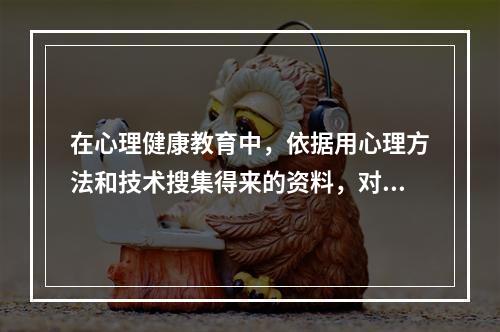 在心理健康教育中，依据用心理方法和技术搜集得来的资料，对...